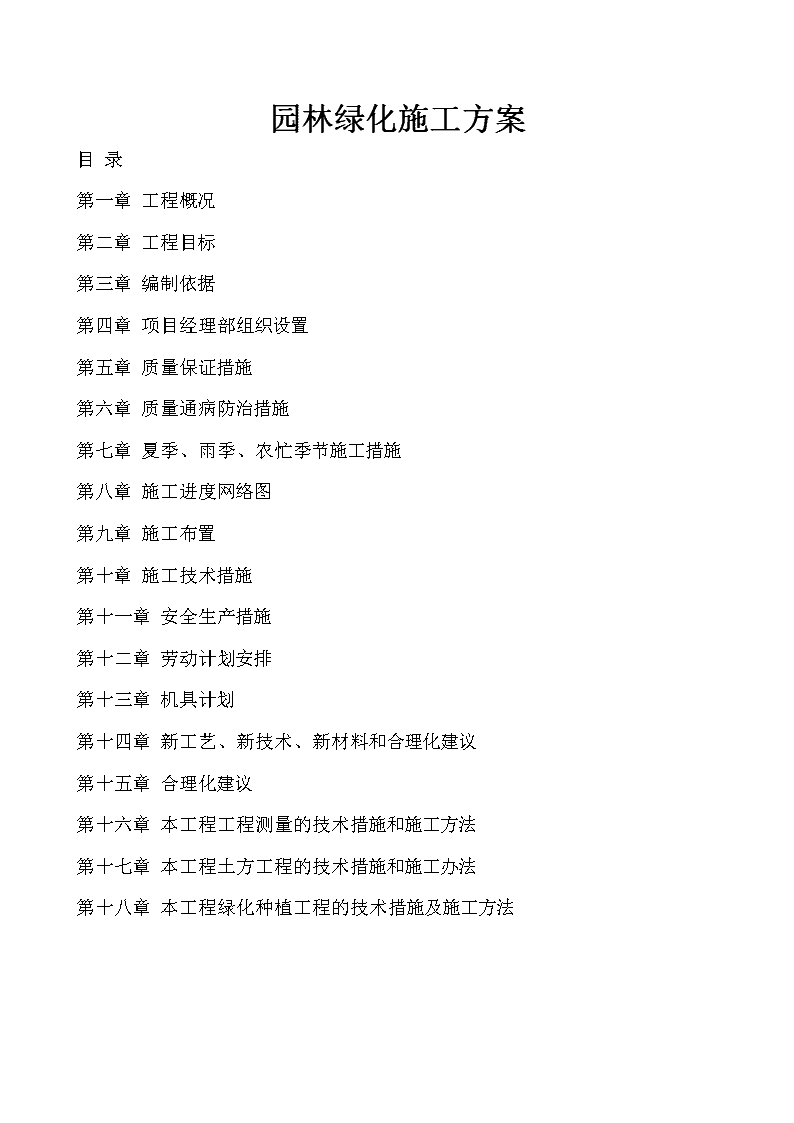 园林绿化施工方案

目 录

第一章 工程概况

第二章 工程目标

第三章 编制依据

第四章 项目经理部组织设置

第五章 质量保证措施

第六章 质量通病防治措施

第七章 夏季、雨季、农忙季节施工措施

第八章 施工进度网络图

第九章 施工布置

第十章 施工技术措施

第十一章 安全生产措施

第十二章 劳动计划安排

第十三章 机具计划

第十四章 新工艺、新技术、新材料和合理化建议

第十五章 合理化建议

第十六章 本工程工程测量的技术措施和施工方法

第十七章 本工程土方工程的技术措施和施工办法

第十八章 本工程绿化种植工程的技术措施及施工方法